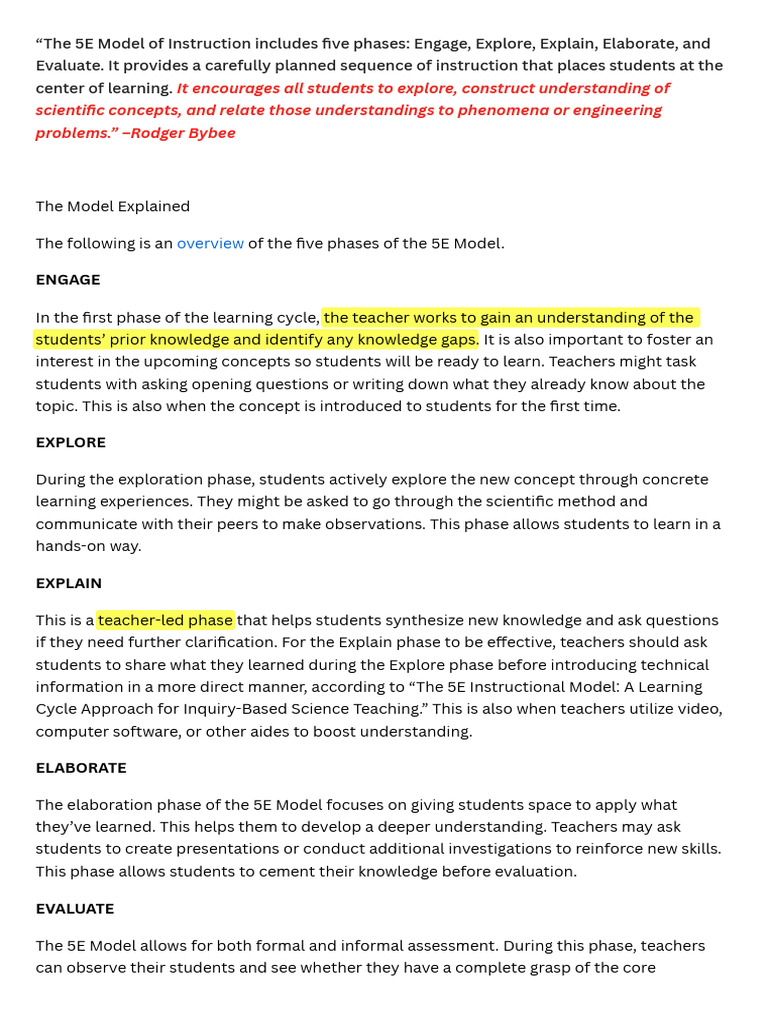 “The 5E Model of Instruction includes five phases: Engage, Explore, Explain, Elaborate, and Evaluate. It provides a carefully planned sequence of instruction that places students at the center of learning. It encourages all students to explore, construct understanding of scientific concepts, and relate those understandings to phenomena or engineering problems.” –Rodger Bybee

The Model Explained

The following is an overview of the five phases of the 5E Model.

ENGAGE

In the first phase of the learning cycle, the teacher works to gain an understanding of the students’ prior knowledge and identify any knowledge gaps. It is also important to foster an interest in the upcoming concepts so students will be ready to learn. Teachers might task students with asking opening questions or writing down what they already know about the topic. This is also when the concept is introduced to students for the first time.

EXPLORE

During the exploration phase, students actively explore the new concept through concrete learning experiences. They might be asked to go through the scientific method and communicate with their peers to make observations. This phase allows students to learn in a hands-on way.

EXPLAIN

This is a teacher-led phase that helps students synthesize new knowledge and ask questions if they need further clarification. For the Explain phase to be effective, teachers should ask students to share what they learned during the Explore phase before introducing technical information in a more direct manner, according to “The 5E Instructional Model: A Learning Cycle Approach for Inquiry-Based Science Teaching.” This is also when teachers utilize video, computer software, or other aides to boost understanding.

ELABORATE

The elaboration phase of the 5E Model focuses on giving students space to apply what they’ve learned. This helps them to develop a deeper understanding. Teachers may ask students to create presentations or conduct additional investigations to reinforce new skills. This phase allows students to cement their knowledge before evaluation.

EVALUATE

The 5E Model allows for both formal and informal assessment. During this phase, teachers can observe their students and see whether they have a complete grasp of the core